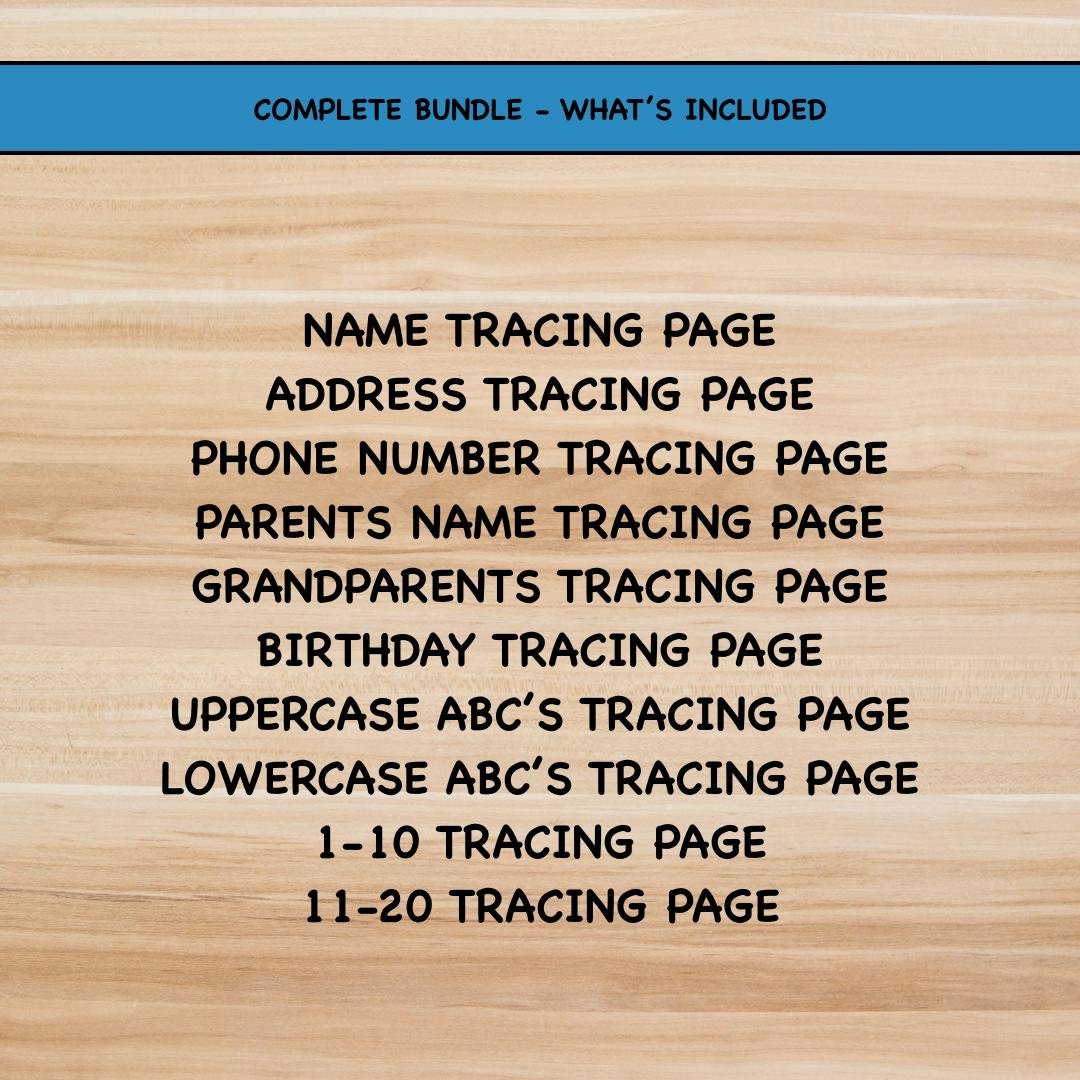 COMPLETE BUNDLE - WHAT'S INCLUDED

NAME TRACING PAGE
ADDRESS TRACING PAGE
PHONE NUMBER TRACING PAGE
PARENTS NAME TRACING PAGE
GRANDPARENTS TRACING PAGE
BIRTHDAY TRACING PAGE
UPPERCASE ABC'S TRACING PAGE
LOWERCASE ABC'S TRACING PAGE
1-10 TRACING PAGE
11-20 TRACING PAGE